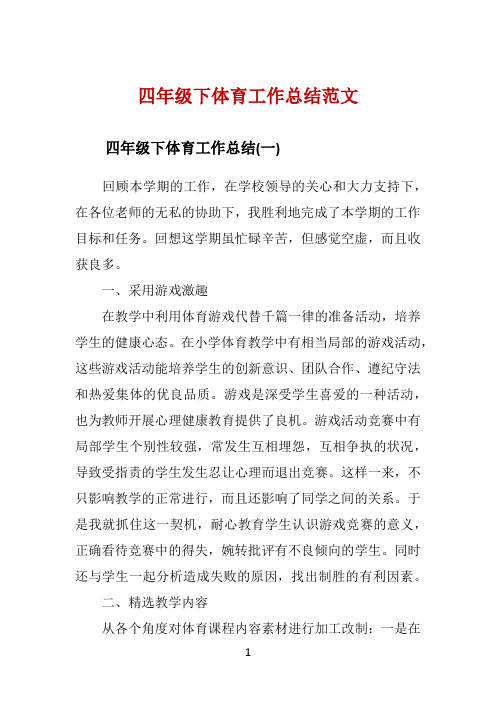 四年级下体育工作总结范文

四年级下体育工作总结(一)

回顾本学期的工作，在学校领导的关心和大力支持下，在各位老师的无私的协助下，我胜利地完成了本学期的工作目标和任务。回想这学期虽忙碌辛苦，但感觉空虚，而且收获良多。

一、采用游戏激趣

在教学中利用体育游戏代替千篇一律的准备活动，培养学生的健康心态。在小学体育教学中有相当局部的游戏活动，这些游戏活动能培养学生的创新意识、团队合作、遵纪守法和热爱集体的优良品质。游戏是深受学生喜爱的一种活动，也为教师开展心理健康教育提供了良机。游戏活动竞赛中有局部学生个别性较强，常发生互相埋怨，互相争执的状况，导致受指责的学生发生忍让心理而退出竞赛。这样一来，不只影响教学的正常进行，而且还影响了同学之间的关系。于是我就抓住这一契机，耐心教育学生认识游戏竞赛的意义，正确看待竞赛中的得失，婉转批评有不良倾向的学生。同时还与学生一起分析造成失败的原因，找出制胜的有利因素。

二、精选教学内容

从各个角度对体育课程内容素材进行加工改制：一是在

1